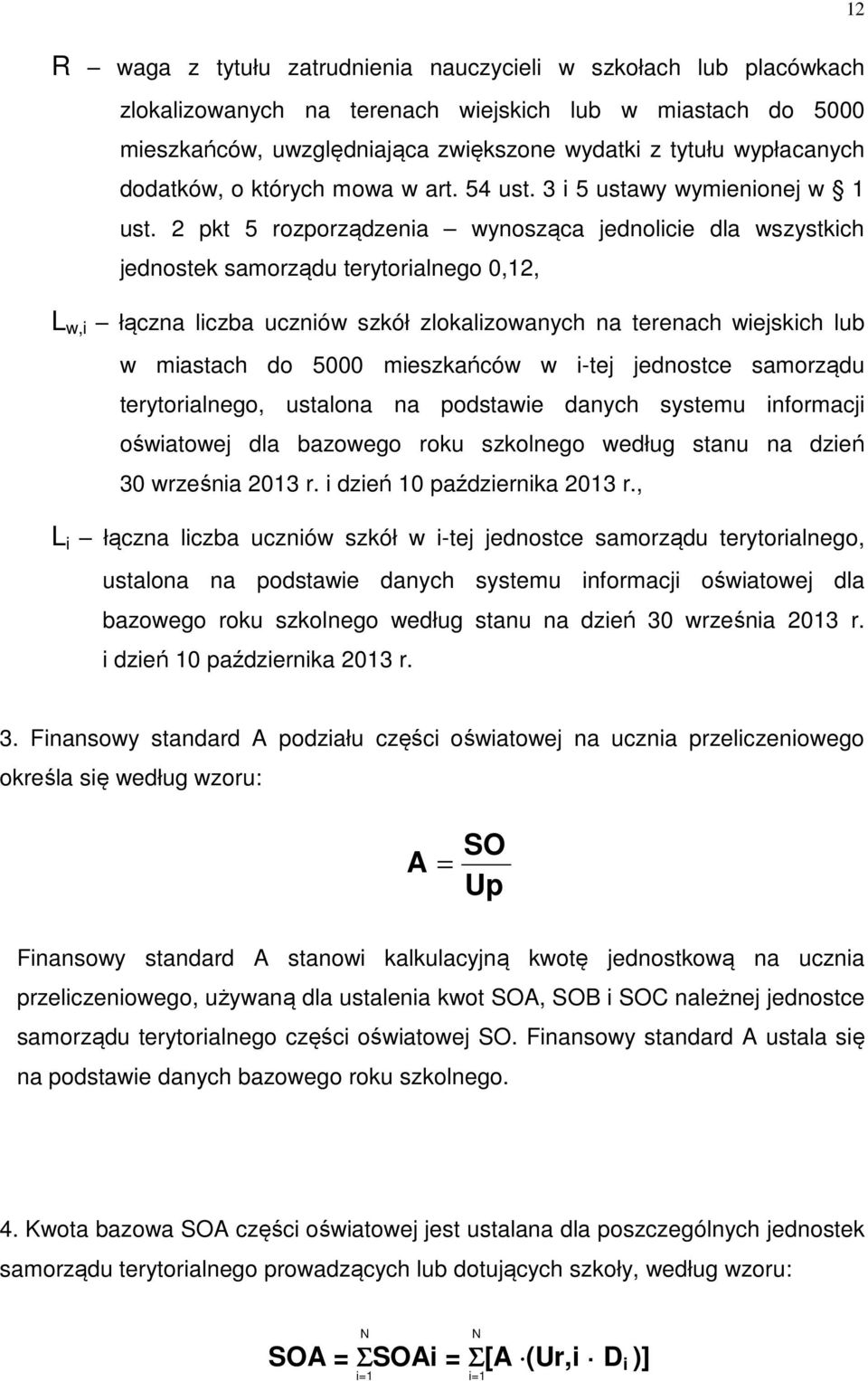 12

R – waga z tytułu zatrudnienia nauczycieli w szkołach lub placówkach zlokalizowanych na terenach wiejskich lub w miastach do 5000 mieszkańców, uwzględniająca zwiększone wydatki z tytułu wypłacanych dodatków, o których mowa w art. 54 ust. 3 i 5 ustawy wymienionej w 1 ust. 2 pkt 5 rozporządzenia – wynosząca jednolicie dla wszystkich jednostek samorządu terytorialnego 0,12,

$L_{w,i}$ – łączna liczba uczniów szkół zlokalizowanych na terenach wiejskich lub w miastach do 5000 mieszkańców w i-tej jednostce samorządu terytorialnego, ustalona na podstawie danych systemu informacji oświatowej dla bazowego roku szkolnego według stanu na dzień 30 września 2013 r. i dzień 10 października 2013 r.,

$L_i$ – łączna liczba uczniów szkół w i-tej jednostce samorządu terytorialnego, ustalona na podstawie danych systemu informacji oświatowej dla bazowego roku szkolnego według stanu na dzień 30 września 2013 r. i dzień 10 października 2013 r.

3. Finansowy standard A podziału części oświatowej na ucznia przeliczeniowego określa się według wzoru:

$A = \frac{SO}{Up}$

Finansowy standard A stanowi kalkulacyjną kwotę jednostkową na ucznia przeliczeniowego, używaną dla ustalenia kwot SOA, SOB i SOC należnej jednostce samorządu terytorialnego części oświatowej SO. Finansowy standard A ustala się na podstawie danych bazowego roku szkolnego.

4. Kwota bazowa SOA części oświatowej jest ustalana dla poszczególnych jednostek samorządu terytorialnego prowadzących lub dotujących szkoły, według wzoru:

$SOA = \sum_{i=1}^{N} SOAi = \sum_{i=1}^{N} [A \cdot (Ur,i \cdot D_i)]$